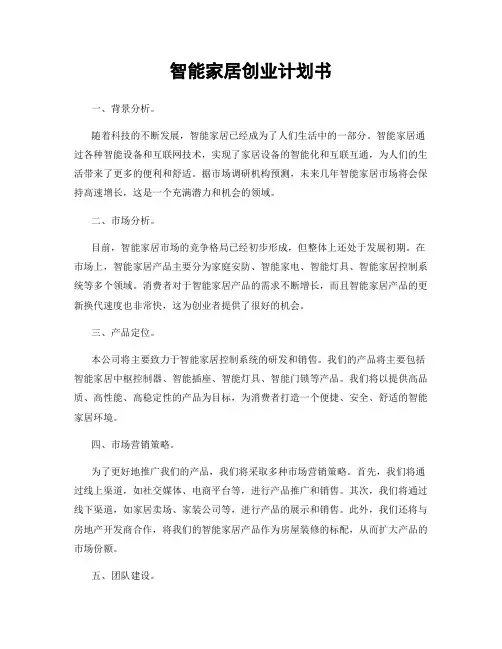 智能家居创业计划书

一、背景分析。

随着科技的不断发展，智能家居已经成为了人们生活中的一部分。智能家居通过各种智能设备和互联网技术，实现了家居设备的智能化和互联互通，为人们的生活带来了更多的便利和舒适。据市场调研机构预测，未来几年智能家居市场将会保持高速增长，这是一个充满潜力和机会的领域。

二、市场分析。

目前，智能家居市场的竞争格局已经初步形成，但整体上还处于发展初期。在市场上，智能家居产品主要分为家庭安防、智能家电、智能灯具、智能家居控制系统等多个领域。消费者对于智能家居产品的需求不断增长，而且智能家居产品的更新换代速度也非常快，这为创业者提供了很好的机会。

三、产品定位。

本公司将主要致力于智能家居控制系统的研发和销售。我们的产品将主要包括智能家居中枢控制器、智能插座、智能灯具、智能门锁等产品。我们将以提供高品质、高性能、高稳定性的产品为目标，为消费者打造一个便捷、安全、舒适的智能家居环境。

四、市场营销策略。

为了更好地推广我们的产品，我们将采取多种市场营销策略。首先，我们将通过线上渠道，如社交媒体、电商平台等，进行产品推广和销售。其次，我们将通过线下渠道，如家居卖场、家装公司等，进行产品的展示和销售。此外，我们还将与房地产开发商合作，将我们的智能家居产品作为房屋装修的标配，从而扩大产品的市场份额。

五、团队建设。